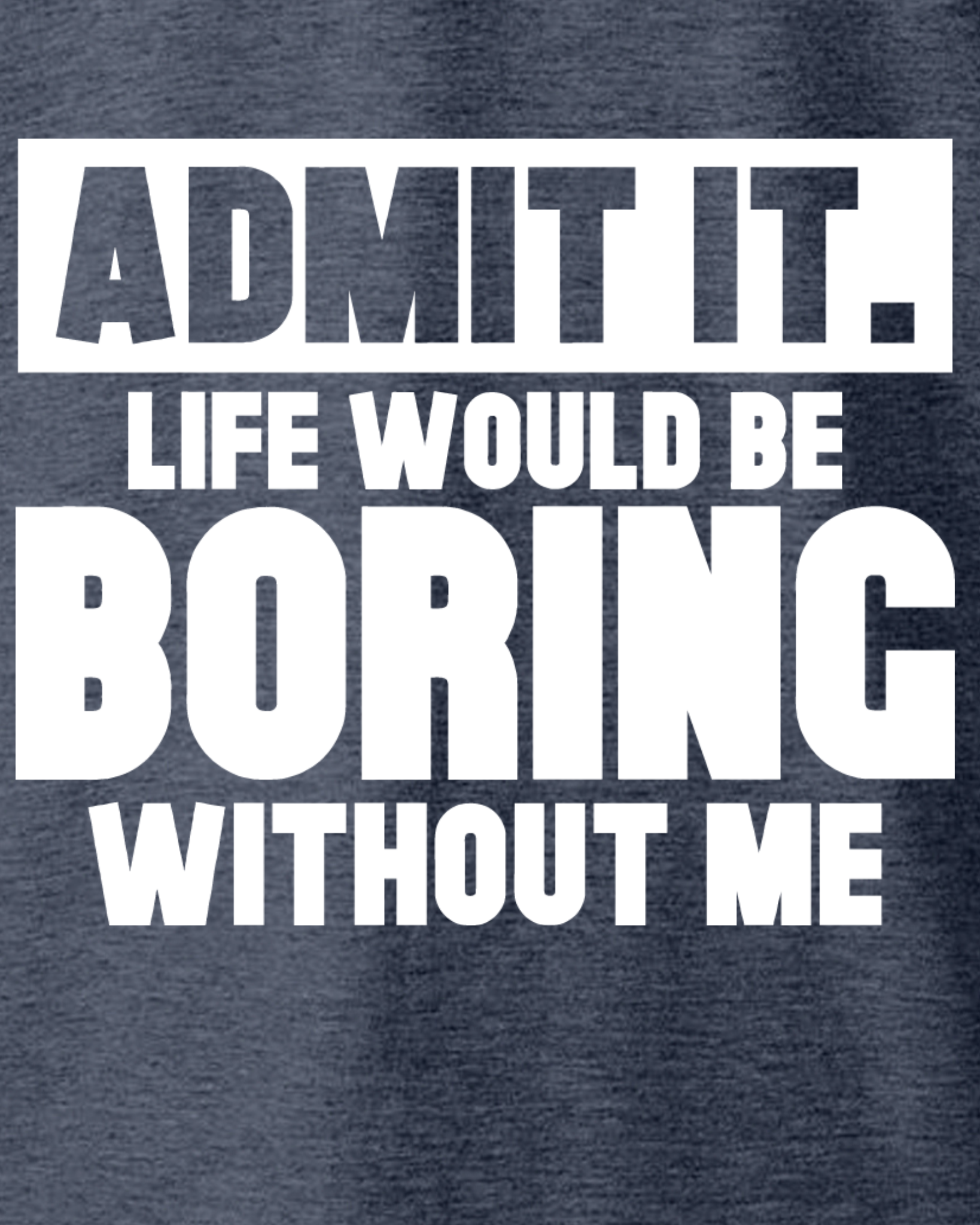 ADMIT IT.
LIFE WOULD BE
BORING
WITHOUT ME